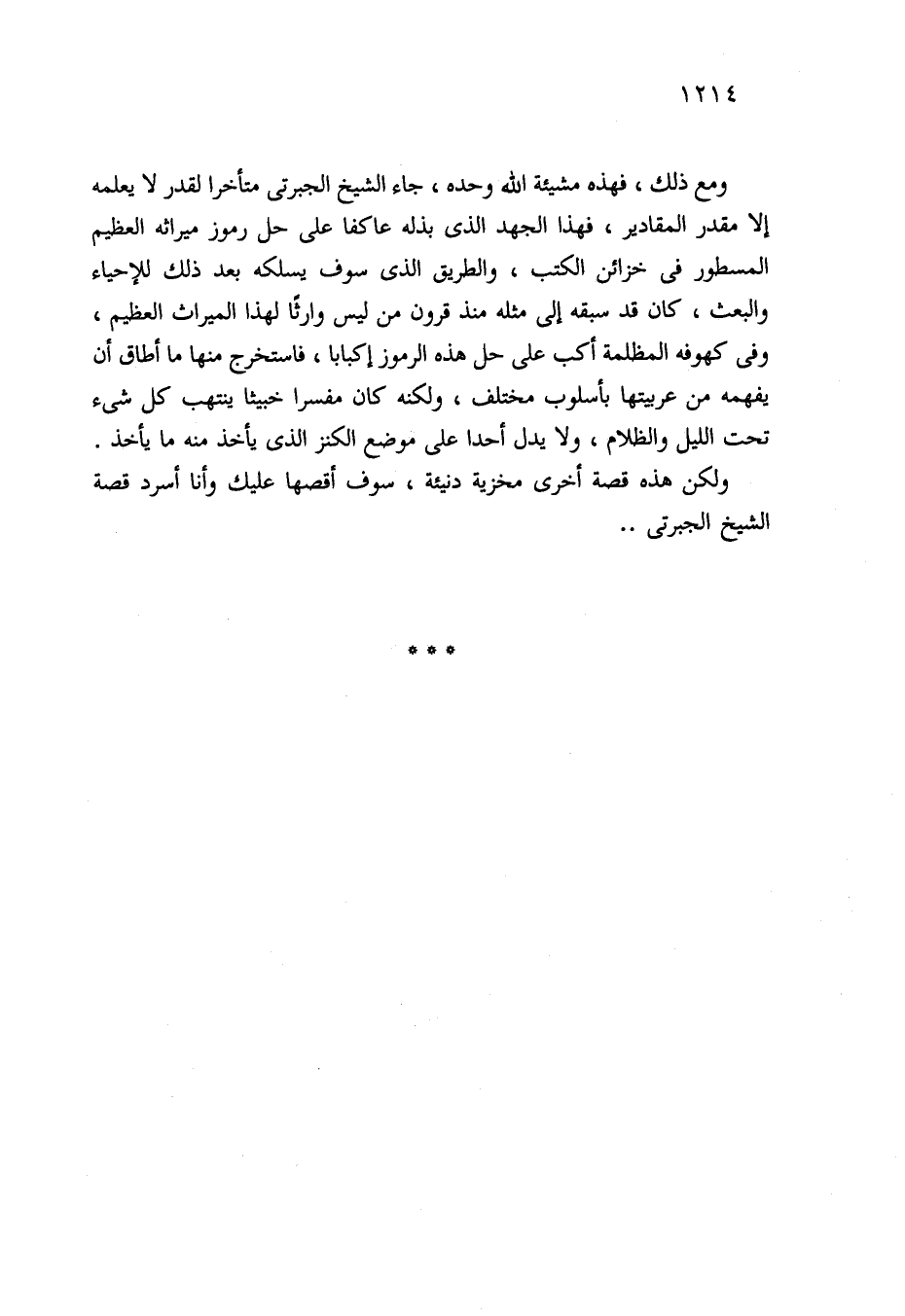 ١٢١٤

ومع ذلك ، فهذه مشيئة الله وحده ، جاء الشيخ الجبرتى متأخرا لقدر لا يعلمه إلا مقدر المقادير ، فهذا الجهد الذى بذله عاكفا على حل رموز ميراثه العظيم المسطور فى خزائن الكتب ، والطريق الذى سوف يسلكه بعد ذلك للإحياء والبعث ، كان قد سبقه إلى مثله منذ قرون من ليس وارثًا لهذا الميراث العظيم ، وفى كهوفه المظلمة أكب على حل هذه الرموز إكبابا ، فاستخرج منها ما أطاق أن يفهمه من عربيتها بأسلوب مختلف ، ولكنه كان مفسرا خبيثا ينتهب كل شىء تحت الليل والظلام ، ولا يدل أحدا على موضع الكنز الذى يأخذ منه ما يأخذ .

ولكن هذه قصة أخرى مخزية دنيئة ، سوف أقصها عليك وأنا أسرد قصة الشيخ الجبرتى ..

* * *